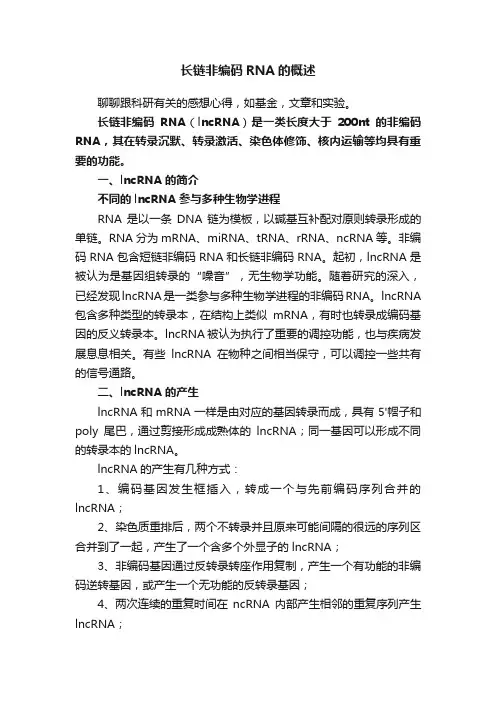 长链非编码 RNA 的概述

聊聊跟科研有关的感想心得，如基金，文章和实验。

长链非编码 RNA（lncRNA）是一类长度大于 200nt 的非编码 RNA，其在转录沉默、转录激活、染色体修饰、核内运输等均具有重要的功能。

一、lncRNA 的简介

不同的 lncRNA 参与多种生物学进程

RNA 是以一条 DNA 链为模板，以碱基互补配对原则转录形成的单链。RNA 分为 mRNA、miRNA、tRNA、rRNA、ncRNA 等。非编码 RNA 包含短链非编码 RNA 和长链非编码 RNA。起初，lncRNA 是被认为是基因组转录的“噪音”，无生物学功能。随着研究的深入，已经发现 lncRNA 是一类参与多种生物学进程的非编码 RNA。lncRNA 包含多种类型的转录本，在结构上类似 mRNA，有时也转录成编码基因的反义转录本。lncRNA 被认为执行了重要的调控功能，也与疾病发展息息相关。有些 lncRNA 在物种之间相当保守，可以调控一些共有的信号通路。

二、lncRNA 的产生

lncRNA 和 mRNA 一样是由对应的基因转录而成，具有 5'帽子和 poly 尾巴，通过剪接形成成熟体的 lncRNA；同一基因可以形成不同的转录本的 lncRNA。

lncRNA 的产生有几种方式：

1、编码基因发生框插入，转成一个与先前编码序列合并的 lncRNA；

2、染色质重排后，两个不转录并且原来可能间隔的很远的序列区合并到了一起，产生了一个含多个外显子的 lncRNA；

3、非编码基因通过反转录转座作用复制，产生一个有功能的非编码逆转基因，或产生一个无功能的反转录基因；

4、两次连续的重复时间在 ncRNA 内部产生相邻的重复序列产生 lncRNA；